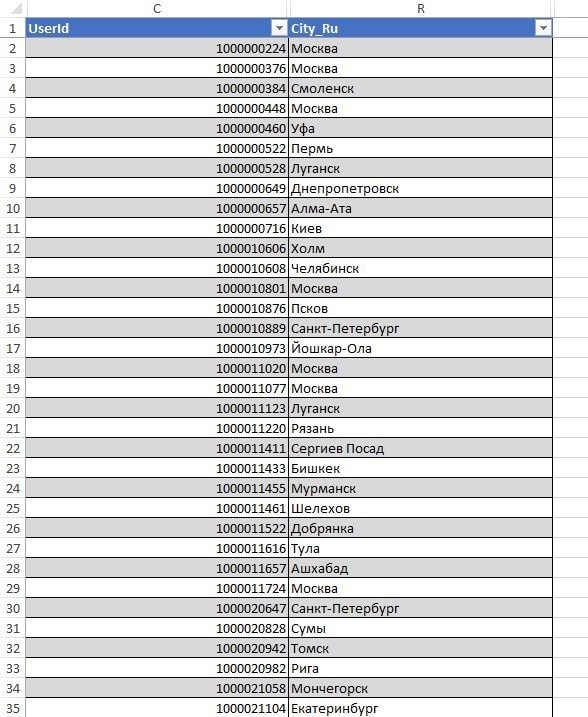 |  | C | R |
|---|---|---|
| 1 | UserId | City_Ru |
| 2 | 1000000224 | Москва |
| 3 | 1000000376 | Москва |
| 4 | 1000000384 | Смоленск |
| 5 | 1000000448 | Москва |
| 6 | 1000000460 | Уфа |
| 7 | 1000000522 | Пермь |
| 8 | 1000000528 | Луганск |
| 9 | 1000000649 | Днепропетровск |
| 10 | 1000000657 | Алма-Ата |
| 11 | 1000000716 | Киев |
| 12 | 1000010606 | Холм |
| 13 | 1000010608 | Челябинск |
| 14 | 1000010801 | Москва |
| 15 | 1000010876 | Псков |
| 16 | 1000010889 | Санкт-Петербург |
| 17 | 1000010973 | Йошкар-Ола |
| 18 | 1000011020 | Москва |
| 19 | 1000011077 | Москва |
| 20 | 1000011123 | Луганск |
| 21 | 1000011220 | Рязань |
| 22 | 1000011411 | Сергиев Посад |
| 23 | 1000011433 | Бишкек |
| 24 | 1000011455 | Мурманск |
| 25 | 1000011461 | Шелехов |
| 26 | 1000011522 | Добрянка |
| 27 | 1000011616 | Тула |
| 28 | 1000011657 | Ашхабад |
| 29 | 1000011724 | Москва |
| 30 | 1000020647 | Санкт-Петербург |
| 31 | 1000020828 | Сумы |
| 32 | 1000020942 | Томск |
| 33 | 1000020982 | Рига |
| 34 | 1000021058 | Мончегорск |
| 35 | 1000021104 | Екатеринбург |